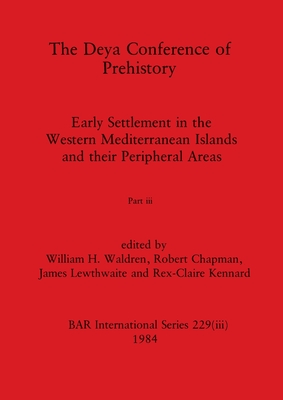 The Deya Conference of Prehistory

Early Settlement in the Western Mediterranean Islands and their Peripheral Areas

Part iii

edited by
William H. Waldren, Robert Chapman, James Lewthwaite and Rex-Claire Kennard

BAR International Series 229(iii)
1984